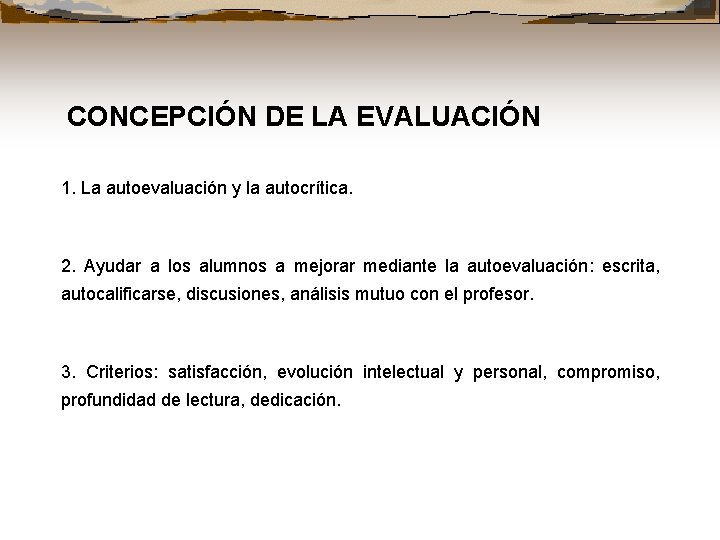 CONCEPCIÓN DE LA EVALUACIÓN

1. La autoevaluación y la autocrítica.

2. Ayudar a los alumnos a mejorar mediante la autoevaluación: escrita, autocalificarse, discusiones, análisis mutuo con el profesor.

3. Criterios: satisfacción, evolución intelectual y personal, compromiso, profundidad de lectura, dedicación.